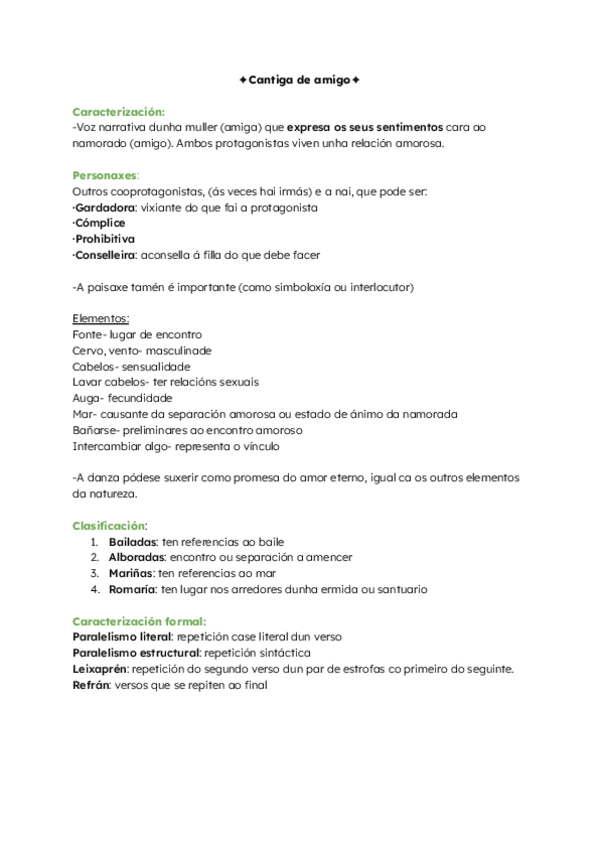 ✦Cantiga de amigo✦

Caracterización:
-Voz narrativa dunha muller (amiga) que expresa os seus sentimentos cara ao namorado (amigo). Ambos protagonistas viven unha relación amorosa.

Personaxes:
Outros cooprotagonistas, (ás veces hai irmás) e a nai, que pode ser:
·Gardadora: vixiante do que fai a protagonista
·Cómplice
·Prohibitiva
·Conselleira: aconsella á filla do que debe facer

-A paisaxe tamén é importante (como simboloxía ou interlocutor)

Elementos:
Fonte- lugar de encontro
Cervo, vento- masculinade
Cabelos- sensualidade
Lavar cabelos- ter relacións sexuais
Auga- fecundidade
Mar- causante da separación amorosa ou estado de ánimo da namorada
Bañarse- preliminares ao encontro amoroso
Intercambiar algo- representa o vínculo

-A danza pódese suxerir como promesa do amor eterno, igual ca os outros elementos da natureza.

Clasificación:
1. Bailadas: ten referencias ao baile
2. Alboradas: encontro ou separación a amencer
3. Mariñas: ten referencias ao mar
4. Romaría: ten lugar nos arredores dunha ermida ou santuario

Caracterización formal:
Paralelismo literal: repetición case literal dun verso
Paralelismo estructural: repetición sintáctica
Leixaprén: repetición do segundo verso dun par de estrofas co primeiro do seguinte.
Refrán: versos que se repiten ao final